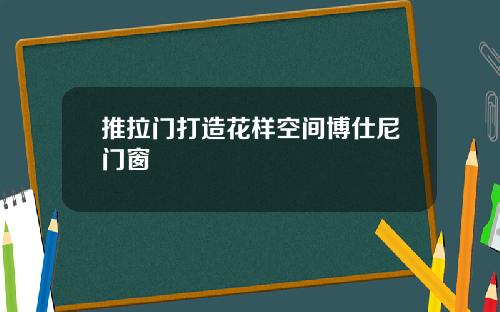 推拉门打造花样空间博仕尼门窗